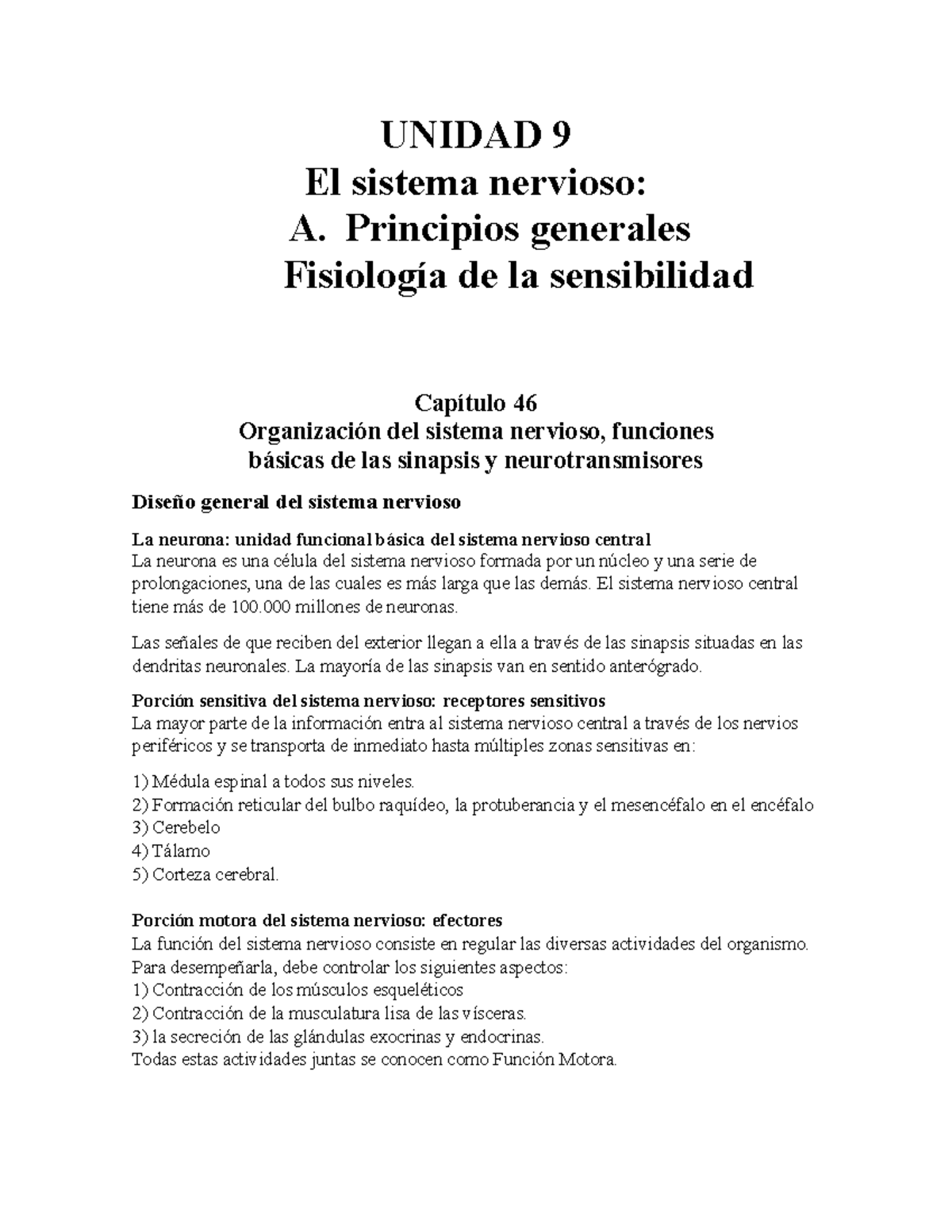 UNIDAD 9
El sistema nervioso:
A. Principios generales
Fisiología de la sensibilidad

Capítulo 46
Organización del sistema nervioso, funciones básicas de las sinapsis y neurotransmisores

Diseño general del sistema nervioso

La neurona: unidad funcional básica del sistema nervioso central
La neurona es una célula del sistema nervioso formada por un núcleo y una serie de prolongaciones, una de las cuales es más larga que las demás. El sistema nervioso central tiene más de 100.000 millones de neuronas.

Las señales de que reciben del exterior llegan a ella a través de las sinapsis situadas en las dendritas neuronales. La mayoría de las sinapsis van en sentido anterógrado.

Porción sensitiva del sistema nervioso: receptores sensitivos
La mayor parte de la información entra al sistema nervioso central a través de los nervios periféricos y se transporta de inmediato hasta múltiples zonas sensitivas en:

1) Médula espinal a todos sus niveles.
2) Formación reticular del bulbo raquídeo, la protuberancia y el mesencéfalo en el encéfalo
3) Cerebelo
4) Tálamo
5) Corteza cerebral.

Porción motora del sistema nervioso: efectores
La función del sistema nervioso consiste en regular las diversas actividades del organismo. Para desempeñarla, debe controlar los siguientes aspectos:
1) Contracción de los músculos esqueléticos
2) Contracción de la musculatura lisa de las vísceras.
3) la secreción de las glándulas exocrinas y endocrinas.
Todas estas actividades juntas se conocen como Función Motora.